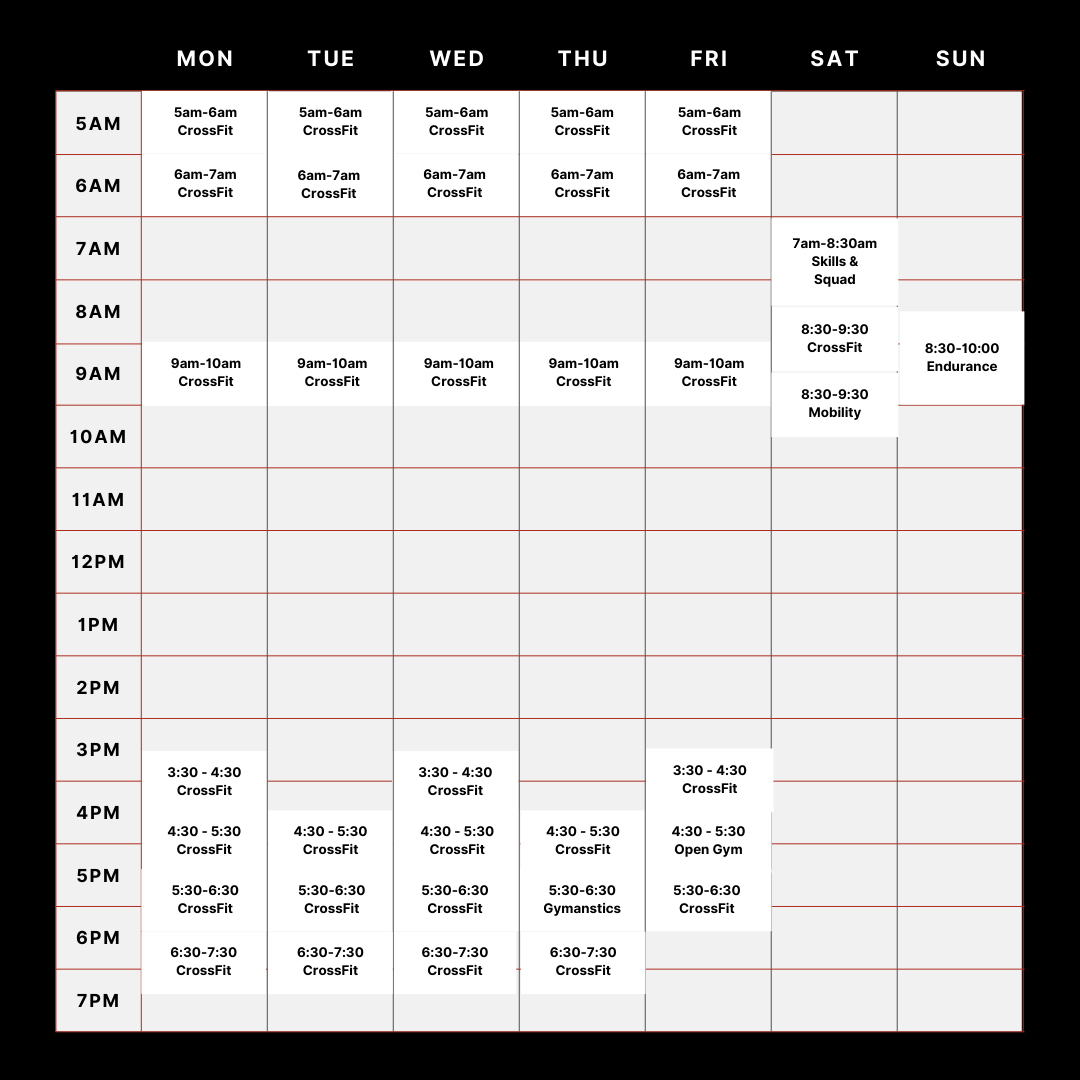 |  | MON | TUE | WED | THU | FRI | SAT | SUN |
|---|---|---|---|---|---|---|---|
| 5AM | 5am-6am CrossFit | 5am-6am CrossFit | 5am-6am CrossFit | 5am-6am CrossFit | 5am-6am CrossFit |  |  |
| 6AM | 6am-7am CrossFit | 6am-7am CrossFit | 6am-7am CrossFit | 6am-7am CrossFit | 6am-7am CrossFit |  |  |
| 7AM |  |  |  |  |  | 7am-8:30am Skills & Squad |  |
| 8AM |  |  |  |  |  | 8:30-9:30 CrossFit | 8:30-10:00 Endurance |
| 9AM | 9am-10am CrossFit | 9am-10am CrossFit | 9am-10am CrossFit | 9am-10am CrossFit | 9am-10am CrossFit | 8:30-9:30 Mobility |  |
| 10AM |  |  |  |  |  |  |  |
| 11AM |  |  |  |  |  |  |  |
| 12PM |  |  |  |  |  |  |  |
| 1PM |  |  |  |  |  |  |  |
| 2PM |  |  |  |  |  |  |  |
| 3PM | 3:30 - 4:30 CrossFit |  | 3:30 - 4:30 CrossFit |  | 3:30 - 4:30 CrossFit |  |  |
| 4PM | 4:30 - 5:30 CrossFit | 4:30 - 5:30 CrossFit | 4:30 - 5:30 CrossFit | 4:30 - 5:30 CrossFit | 4:30 - 5:30 Open Gym |  |  |
| 5PM | 5:30-6:30 CrossFit | 5:30-6:30 CrossFit | 5:30-6:30 CrossFit | 5:30-6:30 Gymanstics | 5:30-6:30 CrossFit |  |  |
| 6PM | 6:30-7:30 CrossFit | 6:30-7:30 CrossFit | 6:30-7:30 CrossFit | 6:30-7:30 CrossFit |  |  |  |
| 7PM |  |  |  |  |  |  |  |